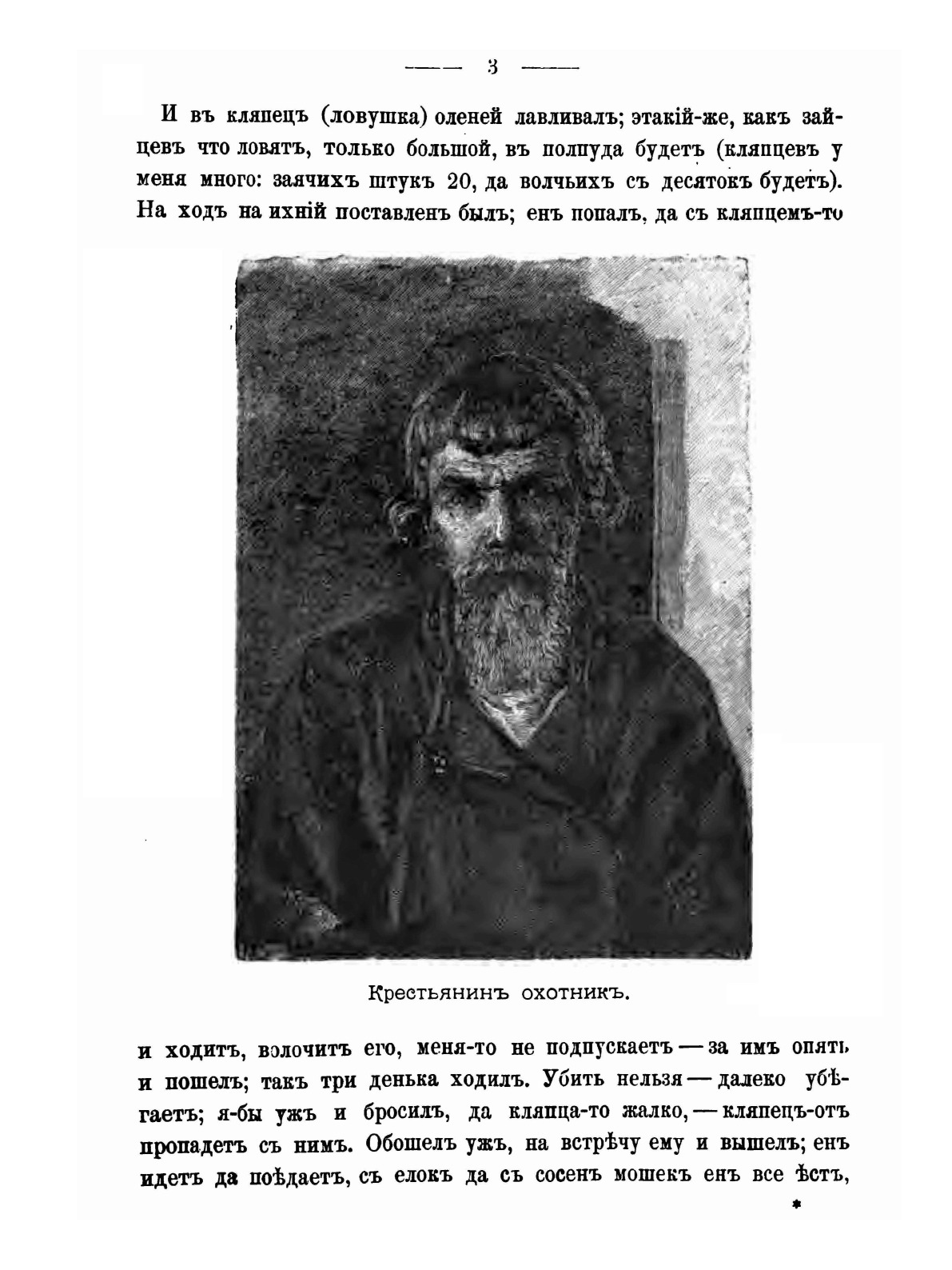 — 3 —

И въ кляпецъ (ловушка) оленей лавливалъ; этакій-же, какъ зайцевъ что ловятъ, только большой, въ полпуда будетъ (кляпцевъ у меня много: заячихъ штукъ 20, да волчьихъ съ десятокъ будетъ). На ходъ на ихній поставленъ былъ; енъ попалъ, да съ кляпцемъ-то

Крестьянинъ охотникъ.

и ходитъ, волочитъ его, меня-то не подпускаетъ — за имъ опять и пошелъ; такъ три денька ходилъ. Убить нельзя — далеко убѣгаетъ; я-бы ужъ и бросилъ, да кляпца-то жалко, — кляпецъ-отъ пропадетъ съ нимъ. Обошелъ ужъ, на встрѣчу ему и вышелъ; енъ идетъ да поѣдаетъ, съ елокъ да съ сосенъ мошекъ енъ все ѣстъ,

*